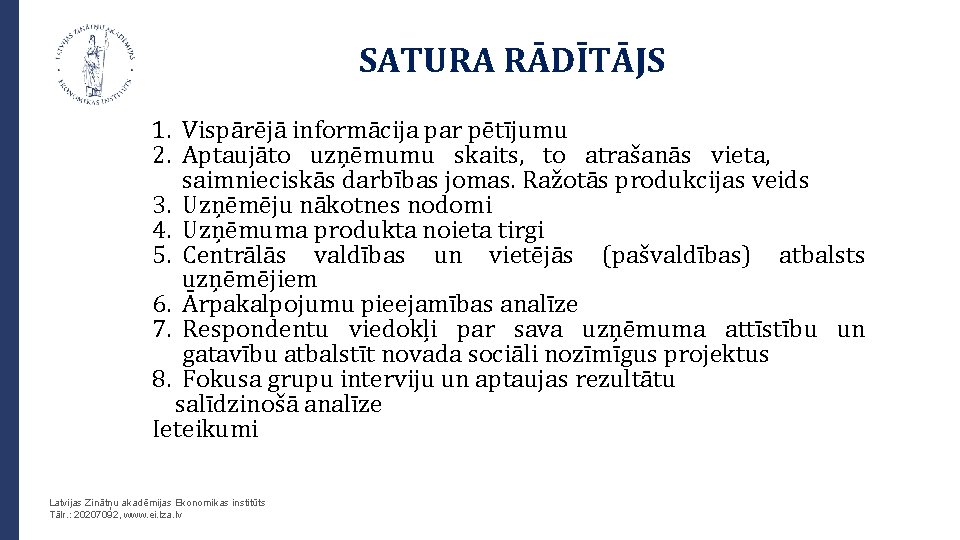 LATVIJAS ZINĀTŅU AKADĒMIJAS EKONOMIKAS INSTITŪTS

SATURA RĀDĪTĀJS

1. Vispārējā informācija par pētījumu
2. Aptaujāto uzņēmumu skaits, to atrašanās vieta, saimnieciskās darbības jomas. Ražotās produkcijas veids
3. Uzņēmēju nākotnes nodomi
4. Uzņēmuma produkta noieta tirgi
5. Centrālās valdības un vietējās (pašvaldības) atbalsts uzņēmējiem
6. Ārpakalpojumu pieejamības analīze
7. Respondentu viedokļi par sava uzņēmuma attīstību un gatavību atbalstīt novada sociāli nozīmīgus projektus
8. Fokusa grupu interviju un aptaujas rezultātu salīdzinošā analīze
Ieteikumi

Latvijas Zinātņu akadēmijas Ekonomikas institūts
Tālr.: 20207092, www.ei.lza.lv